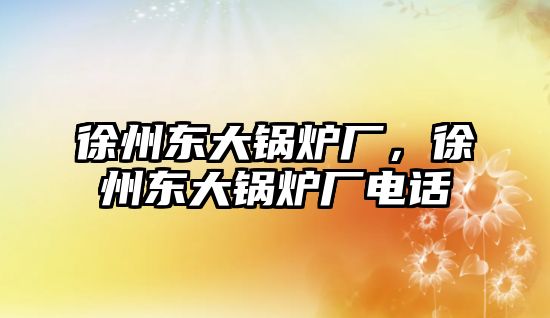 徐州东大锅炉厂，徐州东大锅炉厂电话